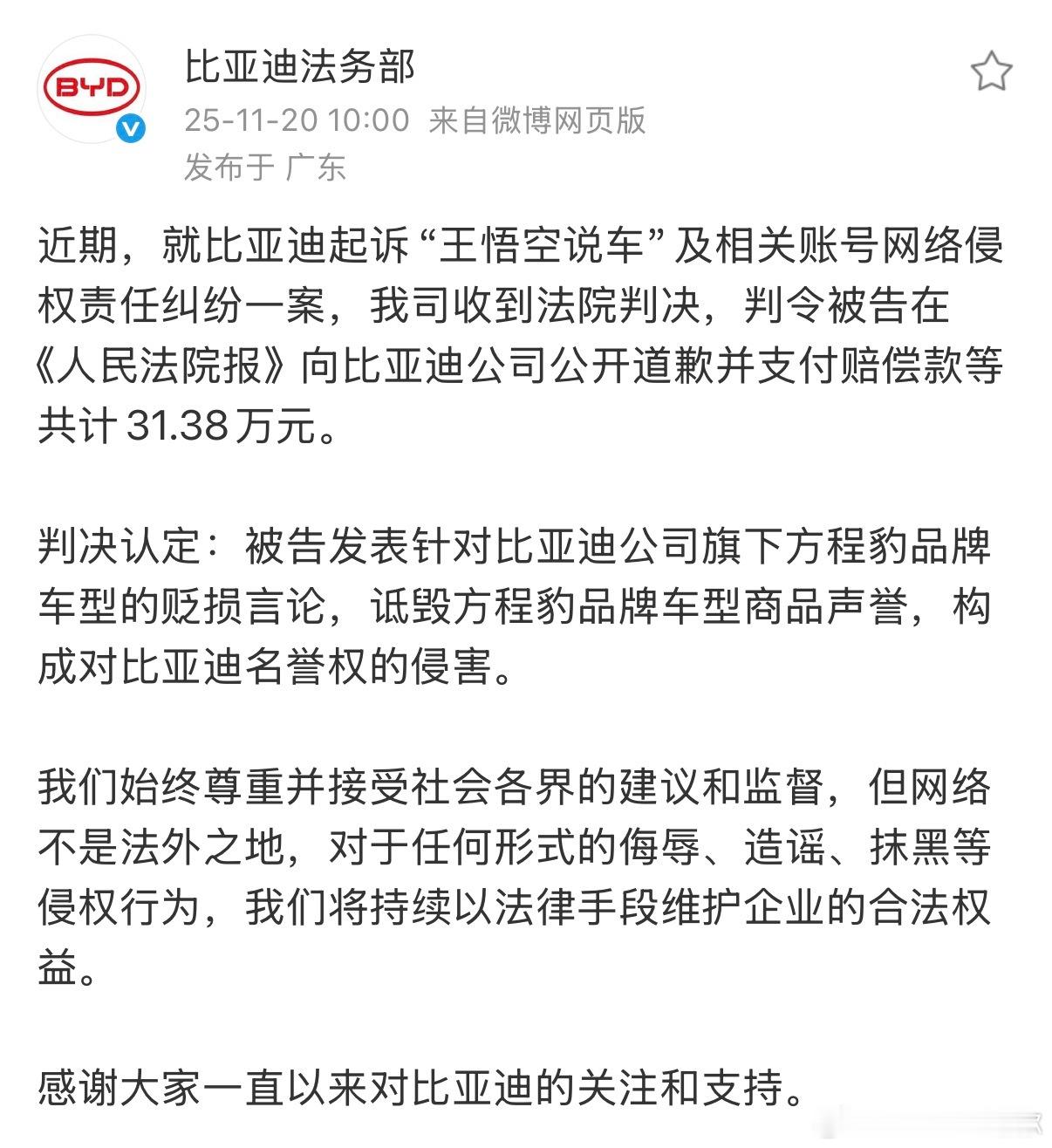 BYD

比亚迪法务部

25-11-20 10:00 来自微博网页版

发布于 广东

近期，就比亚迪起诉“王悟空说车”及相关账号网络侵权责任纠纷一案，我司收到法院判决，判令被告在《人民法院报》向比亚迪公司公开道歉并支付赔偿款等共计 31.38 万元。

判决认定：被告发表针对比亚迪公司旗下方程豹品牌车型的贬损言论，诋毁方程豹品牌车型商品声誉，构成对比亚迪名誉权的侵害。

我们始终尊重并接受社会各界的建议和监督，但网络不是法外之地，对于任何形式的侮辱、造谣、抹黑等侵权行为，我们将持续以法律手段维护企业的合法权益。

感谢大家一直以来对比亚迪的关注和支持。